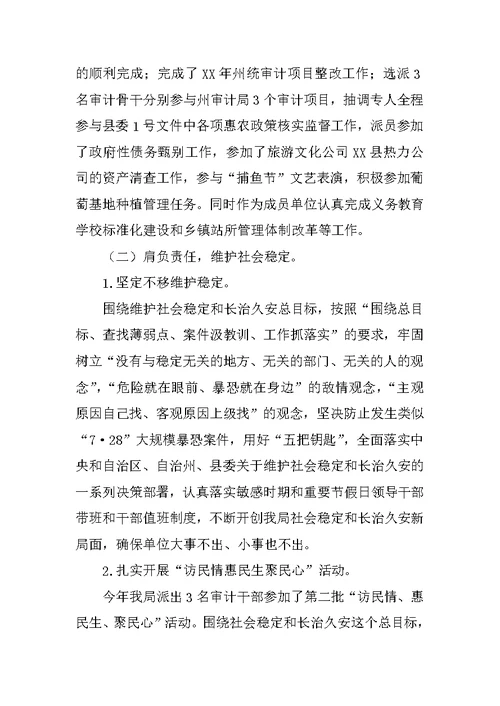 的顺利完成；完成了XX年州统审计项目整改工作；选派3名审计骨干分别参与州审计局3个审计项目，抽调专人全程参与县委1号文件中各项惠农政策核实监督工作，派员参加了政府性债务甄别工作，参加了旅游文化公司XX县热力公司的资产清查工作，参与“捕鱼节”文艺表演，积极参加葡萄基地种植管理任务。同时作为成员单位认真完成义务教育学校标准化建设和乡镇站所管理体制改革等工作。

（二）肩负责任，维护社会稳定。

1.坚定不移维护稳定。

围绕维护社会稳定和长治久安总目标，按照“围绕总目标、查找薄弱点、案件汲教训、工作抓落实”的要求，牢固树立“没有与稳定无关的地方、无关的部门、无关的人的观念”，“危险就在眼前、暴恐就在身边”的敌情观念，“主观原因自己找、客观原因上级找”的观念，坚决防止发生类似“7·28”大规模暴恐案件，用好“五把钥匙”，全面落实中央和自治区、自治州、县委关于维护社会稳定和长治久安的一系列决策部署，认真落实敏感时期和重要节假日领导干部带班和干部值班制度，不断开创我局社会稳定和长治久安新局面，确保单位大事不出、小事也不出。

2.扎实开展“访民情惠民生聚民心”活动。

今年我局派出3名审计干部参加了第二批“访民情、惠民生、聚民心”活动。围绕社会稳定和长治久安这个总目标，